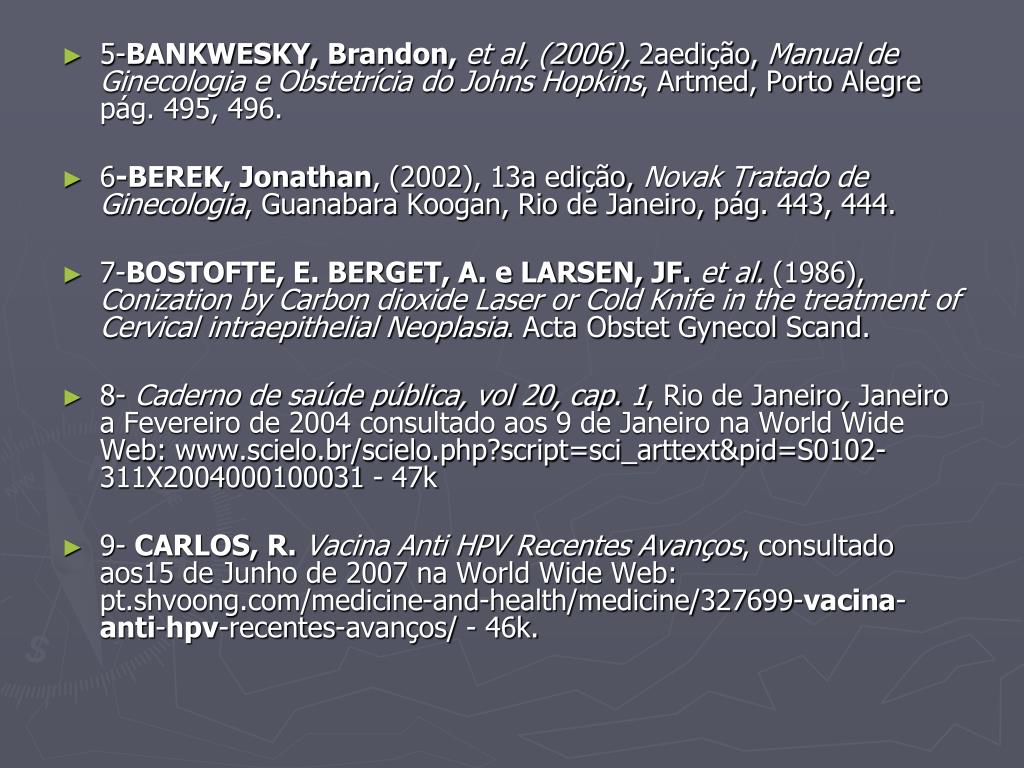 ► 5-BANKWESKY, Brandon, et al, (2006), 2aedição, Manual de Ginecologia e Obstetrícia do Johns Hopkins, Artmed, Porto Alegre pág. 495, 496.

► 6-BEREK, Jonathan, (2002), 13a edição, Novak Tratado de Ginecologia, Guanabara Koogan, Rio de Janeiro, pág. 443, 444.

► 7-BOSTOFTE, E. BERGET, A. e LARSEN, JF. et al. (1986), Conization by Carbon dioxide Laser or Cold Knife in the treatment of Cervical intraepithelial Neoplasia. Acta Obstet Gynecol Scand.

► 8- Caderno de saúde pública, vol 20, cap. 1, Rio de Janeiro, Janeiro a Fevereiro de 2004 consultado aos 9 de Janeiro na World Wide Web: www.scielo.br/scielo.php?script=sci_arttext&pid=S0102-311X2004000100031 - 47k

► 9- CARLOS, R. Vacina Anti HPV Recentes Avanços, consultado aos15 de Junho de 2007 na World Wide Web: pt.shvoong.com/medicine-and-health/medicine/327699-vacina-anti-hpv-recentes-avanços/ - 46k.